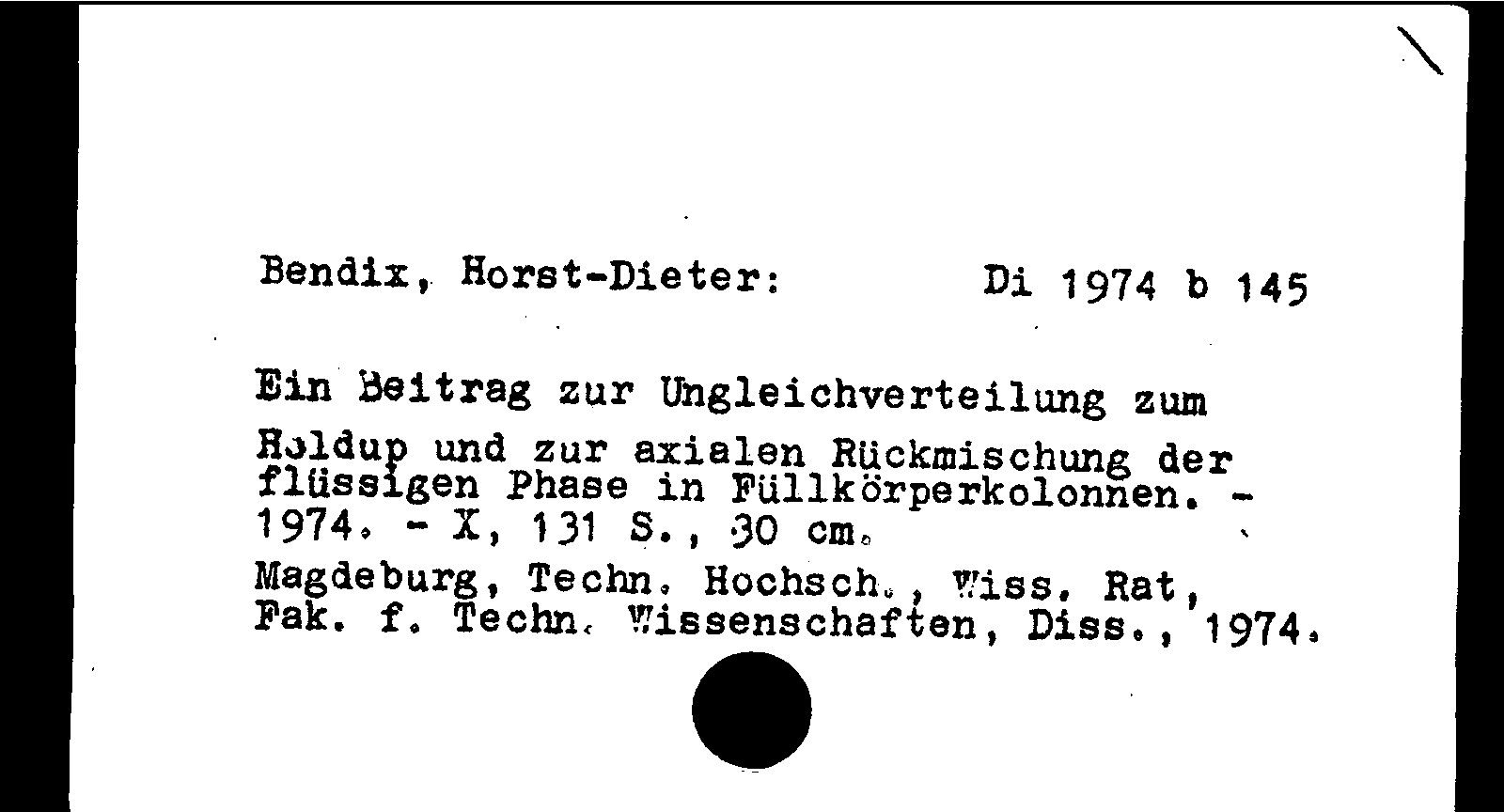 Bendix, Horst-Dieter:

Di 1974 b 145

Ein Beitrag zur Ungleichverteilung zum Holdup und zur axialen Rückmischung der flüssigen Phase in Füllkörperkolonnen. - 1974. - X, 131 S., 30 cm.

Magdeburg, Techn. Hochsch., Wiss. Rat, Fak. f. Techn. Wissenschaften, Diss., 1974.